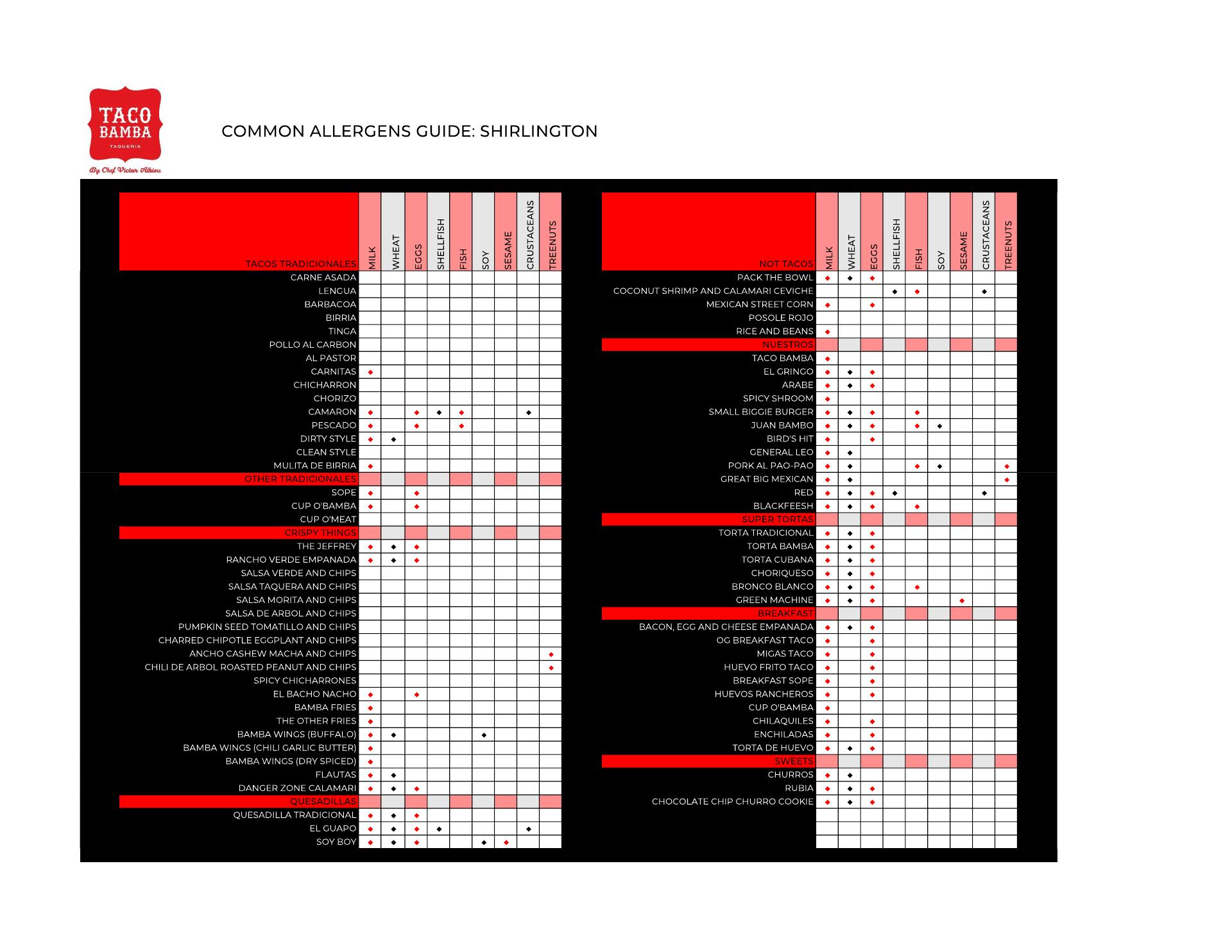 TACO BAMBA
TAQUERIA
By Chef Victor Albisu

COMMON ALLERGENS GUIDE: SHIRLINGTON

| TACOS TRADICIONALES | MILK | WHEAT | EGGS | SHELLFISH | FISH | SOY | SESAME | CRUSTACEANS | TREENUTS |
|---|---|---|---|---|---|---|---|---|---|
| CARNE ASADA | | | | | | | | | |
| LENGUA | | | | | | | | | |
| BARBACOA | | | | | | | | | |
| BIRRIA | | | | | | | | | |
| TINGA | | | | | | | | | |
| POLLO AL CARBON | | | | | | | | | |
| AL PASTOR | | | | | | | | | |
| CARNITAS | ◆ | | | | | | | | |
| CHICHARRON | | | | | | | | | |
| CHORIZO | | | | | | | | | |
| CAMARON | ◆ | | ◆ | ◆ | ◆ | | | ◆ | |
| PESCADO | ◆ | | ◆ | | ◆ | | | | |
| DIRTY STYLE | ◆ | ◆ | | | | | | | |
| CLEAN STYLE | | | | | | | | | |
| MULITA DE BIRRIA | ◆ | | | | | | | | |
| OTHER TRADICIONALES | | | | | | | | | |
| SOPE | ◆ | | ◆ | | | | | | |
| CUP O'BAMBA | ◆ | | ◆ | | | | | | |
| CUP O'MEAT | | | | | | | | | |
| CRISPY THINGS | | | | | | | | | |
| THE JEFFREY | ◆ | ◆ | ◆ | | | | | | |
| RANCHO VERDE EMPANADA | ◆ | ◆ | ◆ | | | | | | |
| SALSA VERDE AND CHIPS | | | | | | | | | |
| SALSA TAQUERA AND CHIPS | | | | | | | | | |
| SALSA MORITA AND CHIPS | | | | | | | | | |
| SALSA DE ARBOL AND CHIPS | | | | | | | | | |
| PUMPKIN SEED TOMATILLO AND CHIPS | | | | | | | | | |
| CHARRED CHIPOTLE EGGPLANT AND CHIPS | | | | | | | | | |
| ANCHO CASHEW MACHA AND CHIPS | | | | | | | | | ◆ |
| CHILI DE ARBOL ROASTED PEANUT AND CHIPS | | | | | | | | | ◆ |
| SPICY CHICHARRONES | | | | | | | | | |
| EL BACHO NACHO | ◆ | | ◆ | | | | | | |
| BAMBA FRIES | ◆ | | | | | | | | |
| THE OTHER FRIES | ◆ | | | | | | | | |
| BAMBA WINGS (BUFFALO) | ◆ | ◆ | | | | ◆ | | | |
| BAMBA WINGS (CHILI GARLIC BUTTER) | ◆ | | | | | | | | |
| BAMBA WINGS (DRY SPICED) | ◆ | | | | | | | | |
| FLAUTAS | ◆ | ◆ | | | | | | | |
| DANGER ZONE CALAMARI | ◆ | ◆ | ◆ | | | | | | |
| QUESADILLAS | | | | | | | | | |
| QUESADILLA TRADICIONAL | ◆ | ◆ | ◆ | | | | | | |
| EL GUAPO | ◆ | ◆ | ◆ | ◆ | | | | ◆ | |
| SOY BOY | ◆ | ◆ | ◆ | | | ◆ | ◆ | | |

| NOT TACOS | MILK | WHEAT | EGGS | SHELLFISH | FISH | SOY | SESAME | CRUSTACEANS | TREENUTS |
|---|---|---|---|---|---|---|---|---|---|
| PACK THE BOWL | ◆ | ◆ | ◆ | | | | | | |
| COCONUT SHRIMP AND CALAMARI CEVICHE | | | | ◆ | ◆ | | | ◆ | |
| MEXICAN STREET CORN | ◆ | | ◆ | | | | | | |
| POSOLE ROJO | | | | | | | | | |
| RICE AND BEANS | ◆ | | | | | | | | |
| NUESTROS | | | | | | | | | |
| TACO BAMBA | ◆ | | | | | | | | |
| EL GRINGO | ◆ | ◆ | ◆ | | | | | | |
| ARABE | ◆ | ◆ | ◆ | | | | | | |
| SPICY SHROOM | ◆ | | | | | | | | |
| SMALL BIGGIE BURGER | ◆ | ◆ | ◆ | | ◆ | | | | |
| JUAN BAMBO | ◆ | ◆ | ◆ | | ◆ | ◆ | | | |
| BIRD'S HIT | ◆ | | ◆ | | | | | | |
| GENERAL LEO | ◆ | ◆ | | | | | | | |
| PORK AL PAO-PAO | ◆ | ◆ | | | ◆ | ◆ | | | ◆ |
| GREAT BIG MEXICAN | ◆ | ◆ | | | | | | | ◆ |
| RED | ◆ | ◆ | ◆ | ◆ | | | | ◆ | |
| BLACKFEESH | ◆ | ◆ | ◆ | | ◆ | | | | |
| SUPER TORTAS | | | | | | | | | |
| TORTA TRADICIONAL | ◆ | ◆ | ◆ | | | | | | |
| TORTA BAMBA | ◆ | ◆ | ◆ | | | | | | |
| TORTA CUBANA | ◆ | ◆ | ◆ | | | | | | |
| CHORIQUESO | ◆ | ◆ | ◆ | | | | | | |
| BRONCO BLANCO | ◆ | ◆ | ◆ | | ◆ | | | | |
| GREEN MACHINE | ◆ | ◆ | ◆ | | | | ◆ | | |
| BREAKFAST | | | | | | | | | |
| BACON, EGG AND CHEESE EMPANADA | ◆ | ◆ | ◆ | | | | | | |
| OG BREAKFAST TACO | ◆ | | ◆ | | | | | | |
| MIGAS TACO | ◆ | | ◆ | | | | | | |
| HUEVO FRITO TACO | ◆ | | ◆ | | | | | | |
| BREAKFAST SOPE | ◆ | | ◆ | | | | | | |
| HUEVOS RANCHEROS | ◆ | | ◆ | | | | | | |
| CUP O'BAMBA | ◆ | | | | | | | | |
| CHILAQUILES | ◆ | | ◆ | | | | | | |
| ENCHILADAS | ◆ | | ◆ | | | | | | |
| TORTA DE HUEVO | ◆ | ◆ | ◆ | | | | | | |
| SWEETS | | | | | | | | | |
| CHURROS | ◆ | ◆ | | | | | | | |
| RUBIA | ◆ | ◆ | ◆ | | | | | | |
| CHOCOLATE CHIP CHURRO COOKIE | ◆ | ◆ | ◆ | | | | | | |